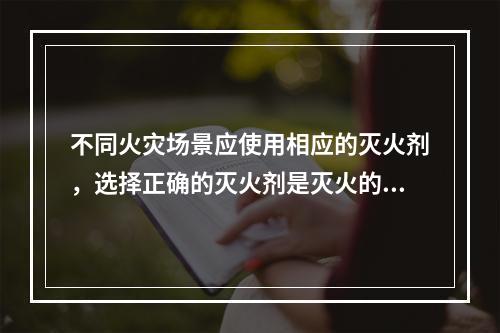 不同火灾场景应使用相应的灭火剂，选择正确的灭火剂是灭火的...